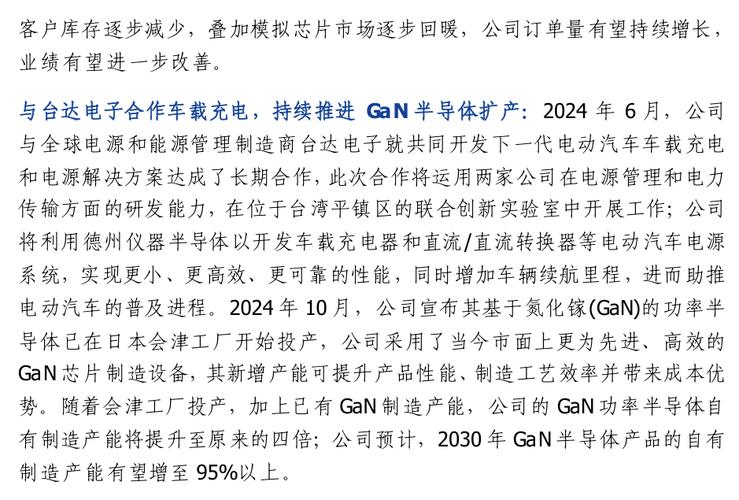 客户库存逐步减少，叠加模拟芯片市场逐步回暖，公司订单量有望持续增长，业绩有望进一步改善。

与台达电子合作车载充电，持续推进 GaN 半导体扩产：2024 年 6 月，公司与全球电源和能源管理制造商台达电子就共同开发下一代电动汽车车载充电和电源解决方案达成了长期合作，此次合作将运用两家公司在电源管理和电力传输方面的研发能力，在位于台湾平镇区的联合创新实验室中开展工作；公司将利用德州仪器半导体以开发车载充电器和直流/直流转换器等电动汽车电源系统，实现更小、更高效、更可靠的性能，同时增加车辆续航里程，进而助推电动汽车的普及进程。2024 年 10 月，公司宣布其基于氮化镓(GaN)的功率半导体已在日本会津工厂开始投产，公司采用了当今市面上更为先进、高效的 GaN 芯片制造设备，其新增产能可提升产品性能、制造工艺效率并带来成本优势。随着会津工厂投产，加上已有 GaN 制造产能，公司的 GaN 功率半导体自有制造产能将提升至原来的四倍；公司预计，2030 年 GaN 半导体产品的自有制造产能有望增至 95%以上。